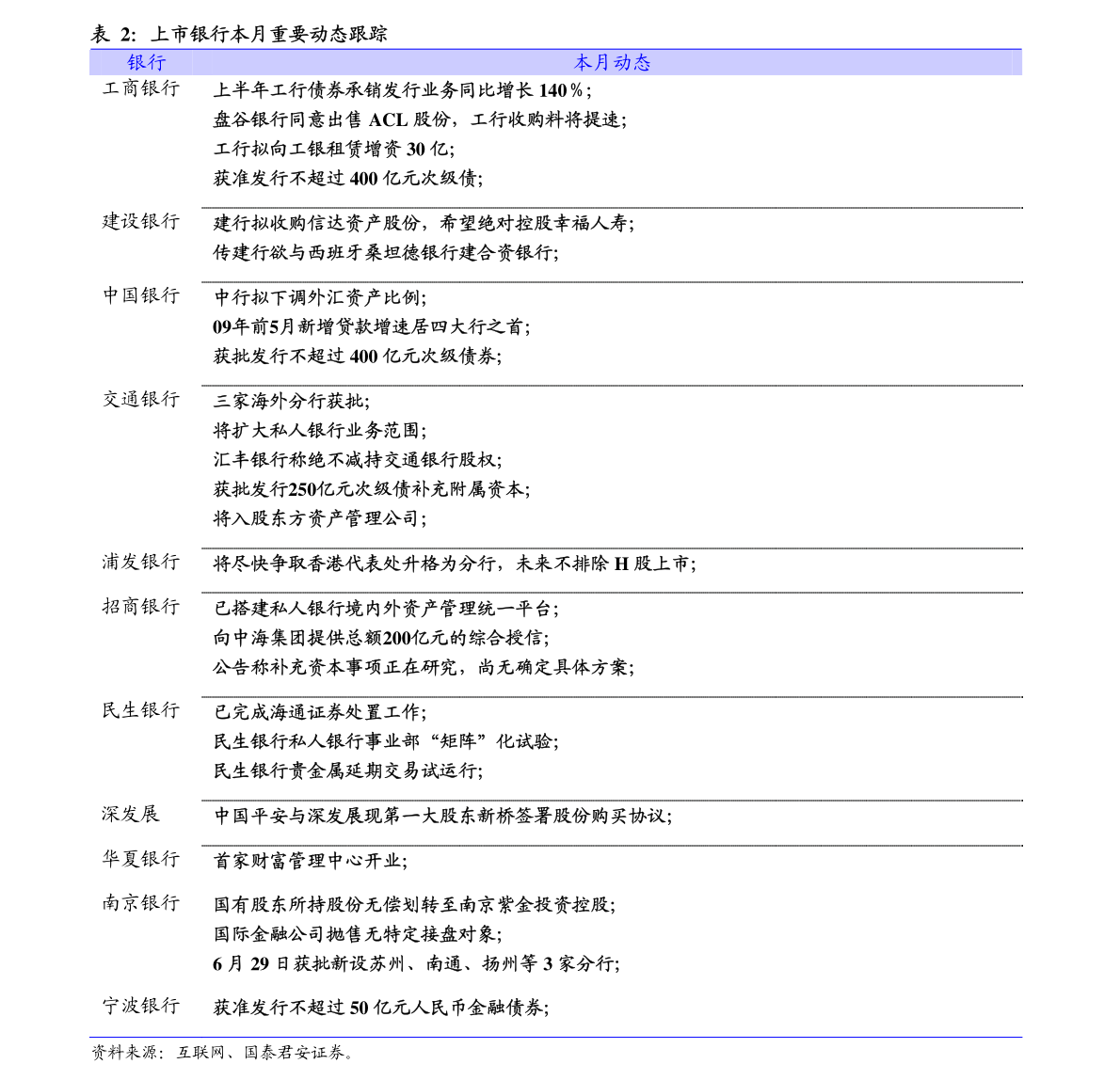 表 2: 上市银行本月重要动态跟踪

| 银行 | 本月动态 |
|---|---|
| 工商银行 | 上半年工行债券承销发行业务同比增长 140%;<br>盘谷银行同意出售 ACL 股份，工行收购料将提速;<br>工行拟向工银租赁增资 30 亿;<br>获准发行不超过 400 亿元次级债; |
| 建设银行 | 建行拟收购信达资产股份，希望绝对控股幸福人寿;<br>传建行欲与西班牙桑坦德银行建合资银行; |
| 中国银行 | 中行拟下调外汇资产比例;<br>09年前5月新增贷款增速居四大行之首;<br>获批发行不超过 400 亿元次级债券; |
| 交通银行 | 三家海外分行获批;<br>将扩大私人银行业务范围;<br>汇丰银行称绝不减持交通银行股权;<br>获批发行250亿元次级债补充附属资本;<br>将入股东方资产管理公司; |
| 浦发银行 | 将尽快争取香港代表处升格为分行，未来不排除 H 股上市; |
| 招商银行 | 已搭建私人银行境内外资产管理统一平台;<br>向中海集团提供总额200亿元的综合授信;<br>公告称补充资本事项正在研究，尚无确定具体方案; |
| 民生银行 | 已完成海通证券处置工作;<br>民生银行私人银行事业部“矩阵”化试验;<br>民生银行贵金属延期交易试运行; |
| 深发展 | 中国平安与深发展现第一大股东新桥签署股份购买协议; |
| 华夏银行 | 首家财富管理中心开业; |
| 南京银行 | 国有股东所持股份无偿划转至南京紫金投资控股;<br>国际金融公司抛售无特定接盘对象;<br>6 月 29 日获批新设苏州、南通、扬州等 3 家分行; |
| 宁波银行 | 获准发行不超过 50 亿元人民币金融债券; |

资料来源：互联网、国泰君安证券。